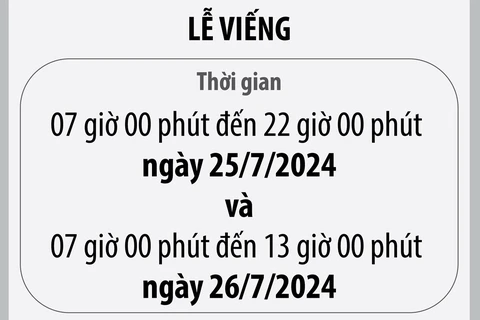 LỄ VIẾNG

Thời gian

07 giờ 00 phút đến 22 giờ 00 phút
ngày 25/7/2024
và
07 giờ 00 phút đến 13 giờ 00 phút
ngày 26/7/2024